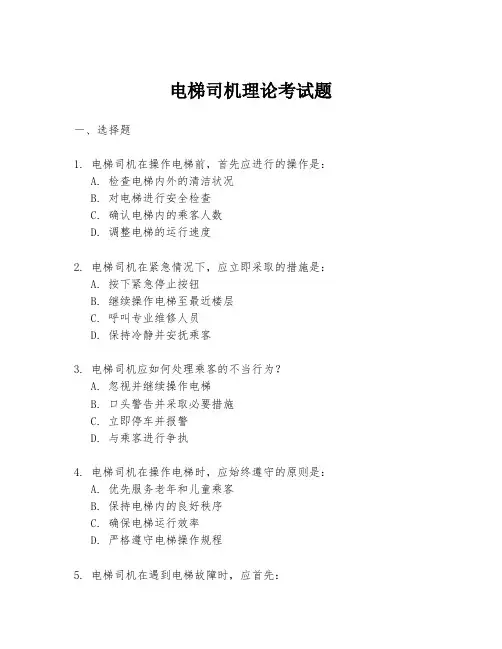 电梯司机理论考试题

一、选择题

1. 电梯司机在操作电梯前，首先应进行的操作是：
A. 检查电梯内外的清洁状况
B. 对电梯进行安全检查
C. 确认电梯内的乘客人数
D. 调整电梯的运行速度

2. 电梯司机在紧急情况下，应立即采取的措施是：
A. 按下紧急停止按钮
B. 继续操作电梯至最近楼层
C. 呼叫专业维修人员
D. 保持冷静并安抚乘客

3. 电梯司机应如何处理乘客的不当行为？
A. 忽视并继续操作电梯
B. 口头警告并采取必要措施
C. 立即停车并报警
D. 与乘客进行争执

4. 电梯司机在操作电梯时，应始终遵守的原则是：
A. 优先服务老年和儿童乘客
B. 保持电梯内的良好秩序
C. 确保电梯运行效率
D. 严格遵守电梯操作规程

5. 电梯司机在遇到电梯故障时，应首先：